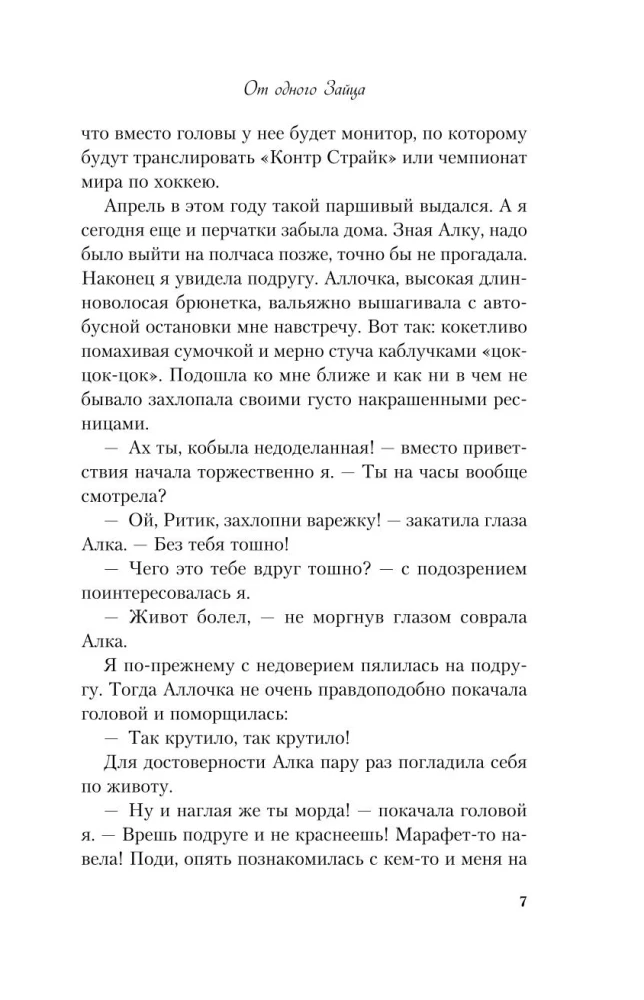 От одного Зайца

что вместо головы у нее будет монитор, по которому будут транслировать «Контр Страйк» или чемпионат мира по хоккею.

Апрель в этом году такой паршивый выдался. А я сегодня еще и перчатки забыла дома. Зная Алку, надо было выйти на полчаса позже, точно бы не прогадала. Наконец я увидела подругу. Аллочка, высокая длинноволосая брюнетка, вальяжно вышагивала с автобусной остановки мне навстречу. Вот так: кокетливо помахивая сумочкой и мерно стуча каблучками «цок-цок-цок». Подошла ко мне ближе и как ни в чем не бывало захлопала своими густо накрашенными ресницами.

— Ах ты, кобыла недоделанная! — вместо приветствия начала торжественно я. — Ты на часы вообще смотрела?

— Ой, Ритик, захлопни варежку! — закатила глаза Алка. — Без тебя тошно!

— Чего это тебе вдруг тошно? — с подозрением поинтересовалась я.

— Живот болел, — не моргнув глазом соврала Алка.

Я по-прежнему с недоверием пялилась на подругу. Тогда Аллочка не очень правдоподобно покачала головой и поморщилась:

— Так крутило, так крутило!

Для достоверности Алка пару раз погладила себя по животу.

— Ну и наглая же ты морда! — покачала головой я. — Врешь подруге и не краснеешь! Марафет-то навела! Поди, опять познакомилась с кем-то и меня на

7